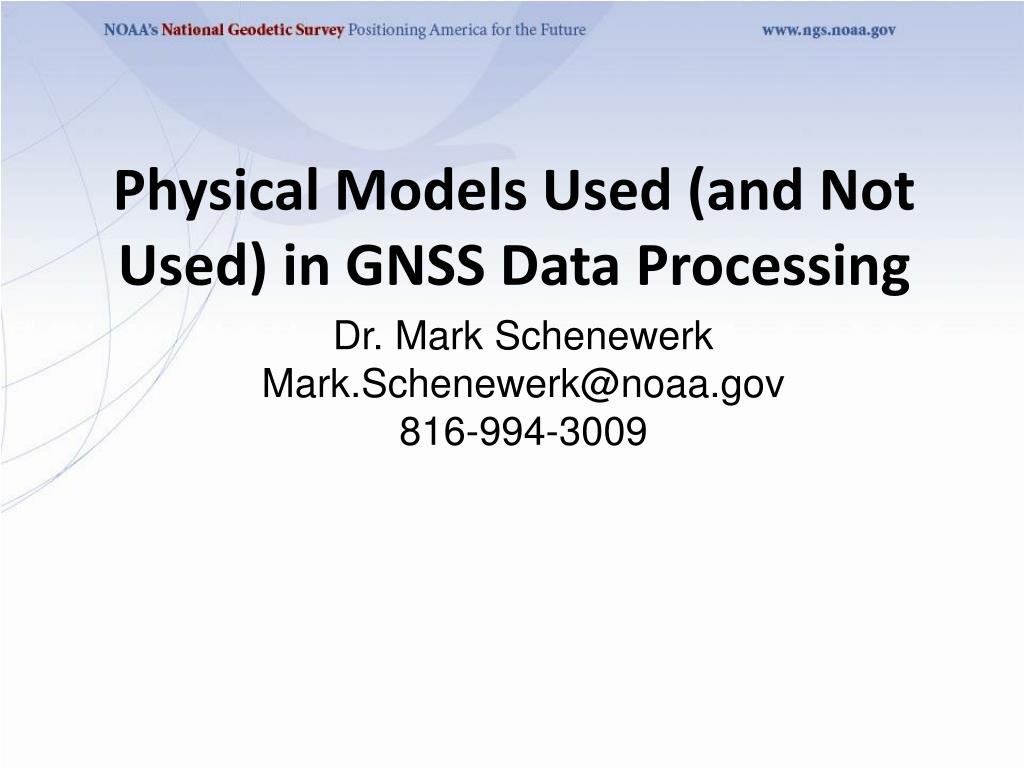 NOAA's National Geodetic Survey Positioning America for the Future www.ngs.noaa.gov

Physical Models Used (and Not Used) in GNSS Data Processing

Dr. Mark Schenewerk
Mark.Schenewerk@noaa.gov
816-994-3009